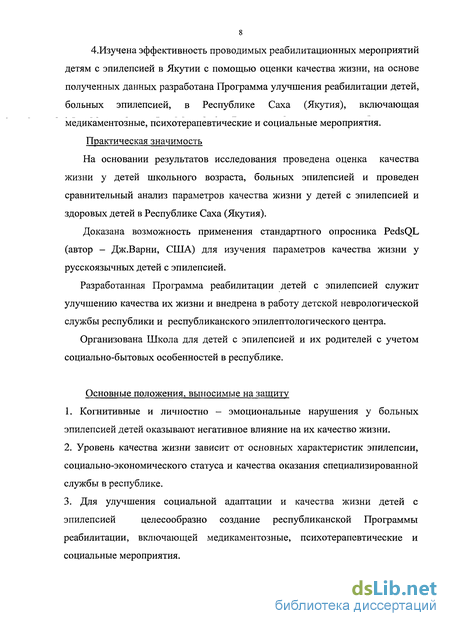 8

4.Изучена эффективность проводимых реабилитационных мероприятий детям с эпилепсией в Якутии с помощью оценки качества жизни, на основе полученных данных разработана Программа улучшения реабилитации детей, больных эпилепсией, в Республике Саха (Якутия), включающая медикаментозные, психотерапевтические и социальные мероприятия.

Практическая значимость

На основании результатов исследования проведена оценка качества жизни у детей школьного возраста, больных эпилепсией и проведен сравнительный анализ параметров качества жизни у детей с эпилепсией и здоровых детей в Республике Саха (Якутия).

Доказана возможность применения стандартного опросника PedsQL (автор – Дж.Варни, США) для изучения параметров качества жизни у русскоязычных детей с эпилепсией.

Разработанная Программа реабилитации детей с эпилепсией служит улучшению качества их жизни и внедрена в работу детской неврологической службы республики и республиканского эпилептологического центра.

Организована Школа для детей с эпилепсией и их родителей с учетом социально-бытовых особенностей в республике.

Основные положения, выносимые на защиту

1. Когнитивные и личностно – эмоциональные нарушения у больных эпилепсией детей оказывают негативное влияние на их качество жизни.

2. Уровень качества жизни зависит от основных характеристик эпилепсии, социально-экономического статуса и качества оказания специализированной службы в республике.

3. Для улучшения социальной адаптации и качества жизни детей с эпилепсией целесообразно создание республиканской Программы реабилитации, включающей медикаментозные, психотерапевтические и социальные мероприятия.

dsLib.net
библиотека диссертаций